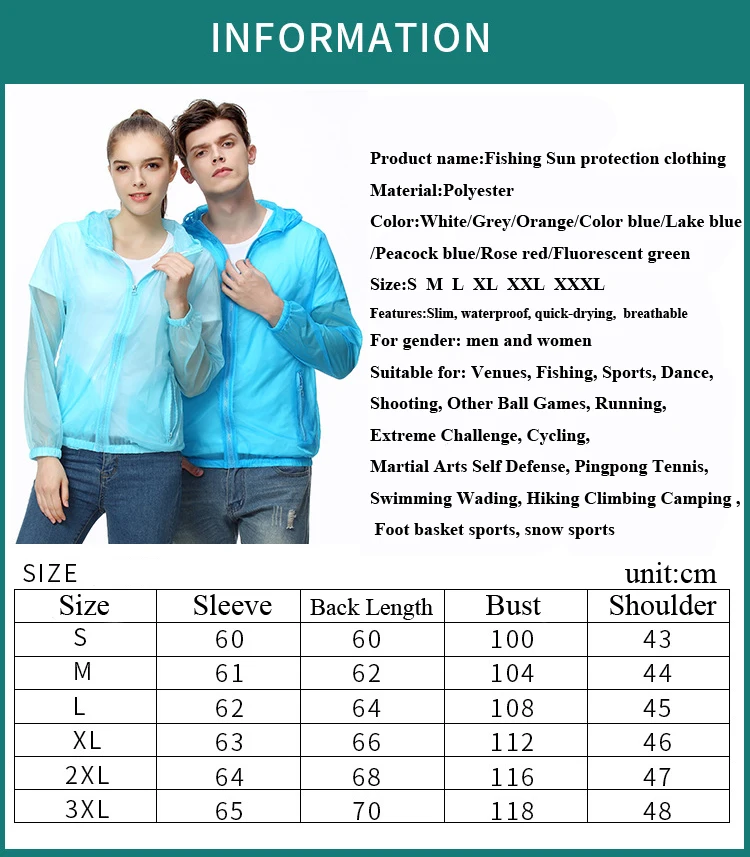 INFORMATION

Product name:Fishing Sun protection clothing
Material:Polyester
Color:White/Grey/Orange/Color blue/Lake blue /Peacock blue/Rose red/Fluorescent green
Size:S M L XL XXL XXXL
Features:Slim, waterproof, quick-drying, breathable
For gender: men and women
Suitable for: Venues, Fishing, Sports, Dance, Shooting, Other Ball Games, Running, Extreme Challenge, Cycling, Martial Arts Self Defense, Pingpong Tennis, Swimming Wading, Hiking Climbing Camping , Foot basket sports, snow sports

SIZE

unit:cm

| Size | Sleeve | Back Length | Bust | Shoulder |
|---|---|---|---|---|
| S | 60 | 60 | 100 | 43 |
| M | 61 | 62 | 104 | 44 |
| L | 62 | 64 | 108 | 45 |
| XL | 63 | 66 | 112 | 46 |
| 2XL | 64 | 68 | 116 | 47 |
| 3XL | 65 | 70 | 118 | 48 |